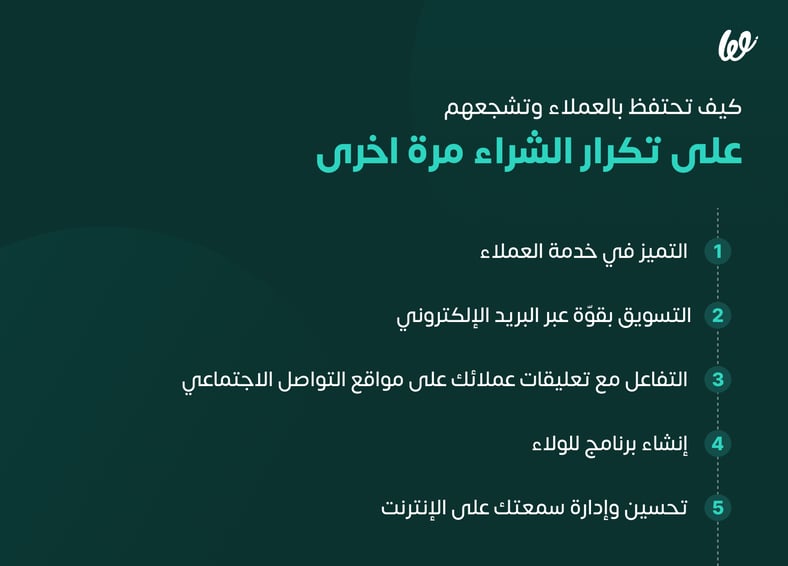 كيف تحتفظ بالعملاء وتشجعهم
على تكرار الشراء مرة اخرى

1 التميز في خدمة العملاء

2 التسويق بقوّة عبر البريد الإلكتروني

3 التفاعل مع تعليقات عملائك على مواقع التواصل الاجتماعي

4 إنشاء برنامج للولاء

5 تحسين وإدارة سمعتك على الإنترنت